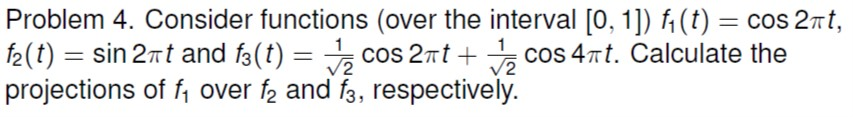 Problem 4. Consider functions (over the interval $[0, 1]$) $f_1(t) = \cos 2\pi t$, $f_2(t) = \sin 2\pi t$ and $f_3(t) = \frac{1}{\sqrt{2}} \cos 2\pi t + \frac{1}{\sqrt{2}} \cos 4\pi t$. Calculate the projections of $f_1$ over $f_2$ and $f_3$, respectively.